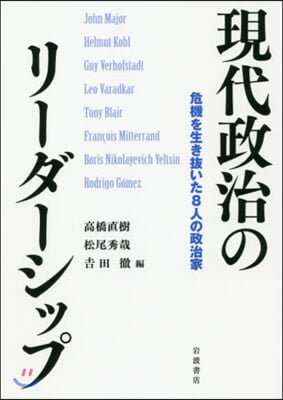 現代政治のリーダーシップ

危機を生き抜いた8人の政治家

John Major
Helmut Kohl
Guy Verhofstadt
Leo Varadkar
Tony Blair
François Mitterrand
Boris Nikolayevich Yeltsin
Rodrigo Gómez

高橋直樹
松尾秀哉
吉田 徹 編

岩波書店